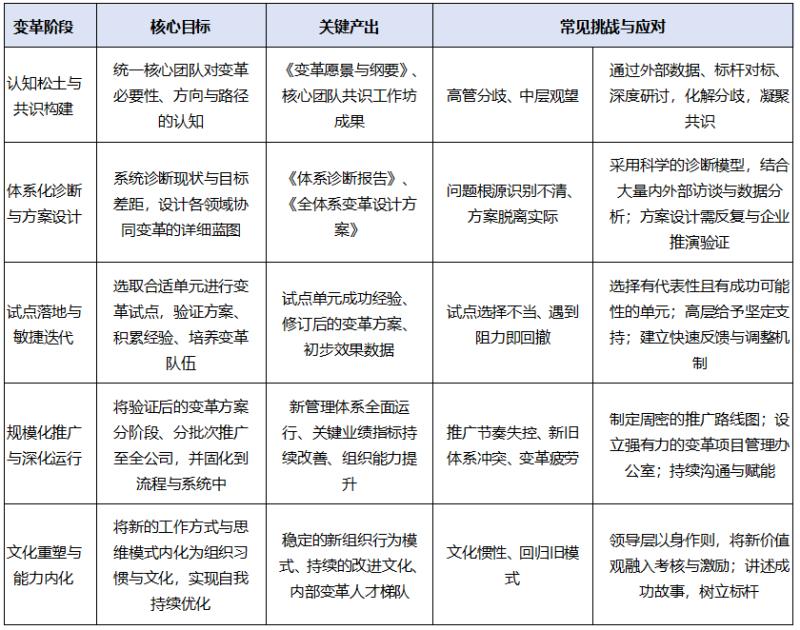 | 变革阶段 | 核心目标 | 关键产出 | 常见挑战与应对 |  |
|---|---|---|---|---|
| 认知松土与共识构建 | 统一核心团队对变革必要性、方向与路径的认知 | 《变革愿景与纲要》、核心团队共识工作坊成果 | 高管分歧、中层观望 | 通过外部数据、标杆对标、深度研讨，化解分歧，凝聚共识 |
| 体系化诊断与方案设计 | 系统诊断现状与目标差距，设计各领域协同变革的详细蓝图 | 《体系诊断报告》、《全体系变革设计方案》 | 问题根源识别不清、方案脱离实际 | 采用科学的诊断模型，结合大量内外部访谈与数据分析；方案设计需反复与企业推演验证 |
| 试点落地与敏捷迭代 | 选取合适单元进行变革试点，验证方案、积累经验、培养变革队伍 | 试点单元成功经验、修订后的变革方案、初步效果数据 | 试点选择不当、遇到阻力即回撤 | 选择有代表性且有成功可能性的单元；高层给予坚定支持；建立快速反馈与调整机制 |
| 规模化推广与深化运行 | 将验证后的变革方案分阶段、分批次推广至全公司，并固化到流程与系统中 | 新管理体系全面运行、关键业绩指标持续改善、组织能力提升 | 推广节奏失控、新旧体系冲突、变革疲劳 | 制定周密的推广路线图；设立强有力的变革项目管理办公室；持续沟通与赋能 |
| 文化重塑与能力内化 | 将新的工作方式与思维模式内化为组织习惯与文化，实现自我持续优化 | 稳定的新组织行为模式、持续的改进文化、内部变革人才梯队 | 文化惯性、回归旧模式 | 领导层以身作则，将新价值观融入考核与激励；讲述成功故事，树立标杆 |